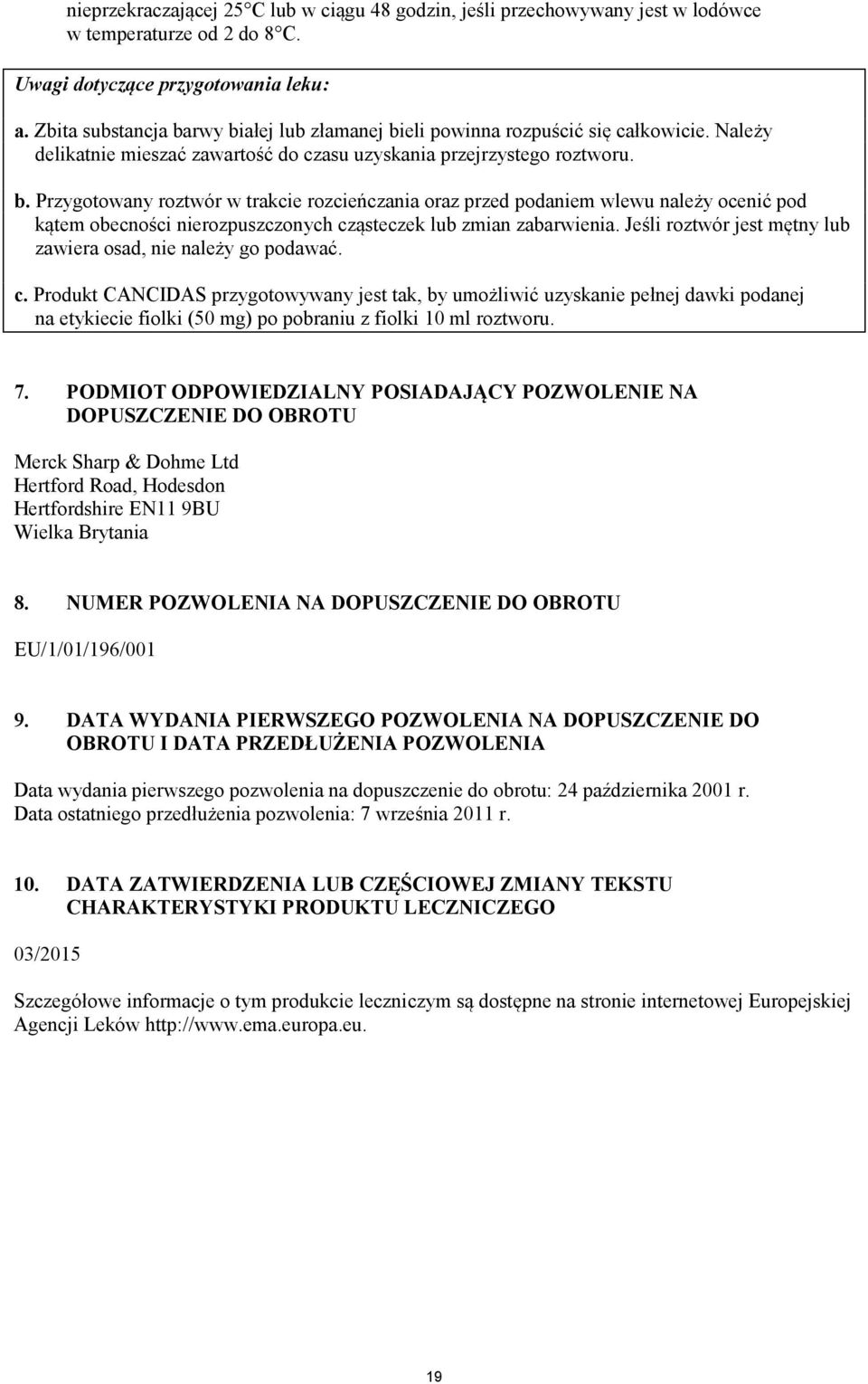 nieprzekraczającej 25°C lub w ciągu 48 godzin, jeśli przechowywany jest w lodówce w temperaturze od 2 do 8°C.

Uwagi dotyczące przygotowania leku:

a. Zbita substancja barwy białej lub złamanej bieli powinna rozpuścić się całkowicie. Należy delikatnie mieszać zawartość do czasu uzyskania przejrzystego roztworu.

b. Przygotowany roztwór w trakcie rozcieńczania oraz przed podaniem wlewu należy ocenić pod kątem obecności nierozpuszczonych cząsteczek lub zmian zabarwienia. Jeśli roztwór jest mętny lub zawiera osad, nie należy go podawać.

c. Produkt CANCIDAS przygotowywany jest tak, by umożliwić uzyskanie pełnej dawki podanej na etykiecie fiolki (50 mg) po pobraniu z fiolki 10 ml roztworu.

7. PODMIOT ODPOWIEDZIALNY POSIADAJĄCY POZWOLENIE NA DOPUSZCZENIE DO OBROTU

Merck Sharp & Dohme Ltd
Hertford Road, Hodesdon
Hertfordshire EN11 9BU
Wielka Brytania

8. NUMER POZWOLENIA NA DOPUSZCZENIE DO OBROTU

EU/1/01/196/001

9. DATA WYDANIA PIERWSZEGO POZWOLENIA NA DOPUSZCZENIE DO OBROTU I DATA PRZEDŁUŻENIA POZWOLENIA

Data wydania pierwszego pozwolenia na dopuszczenie do obrotu: 24 października 2001 r.
Data ostatniego przedłużenia pozwolenia: 7 września 2011 r.

10. DATA ZATWIERDZENIA LUB CZĘŚCIOWEJ ZMIANY TEKSTU CHARAKTERYSTYKI PRODUKTU LECZNICZEGO

03/2015

Szczegółowe informacje o tym produkcie leczniczym są dostępne na stronie internetowej Europejskiej Agencji Leków http://www.ema.europa.eu.

19